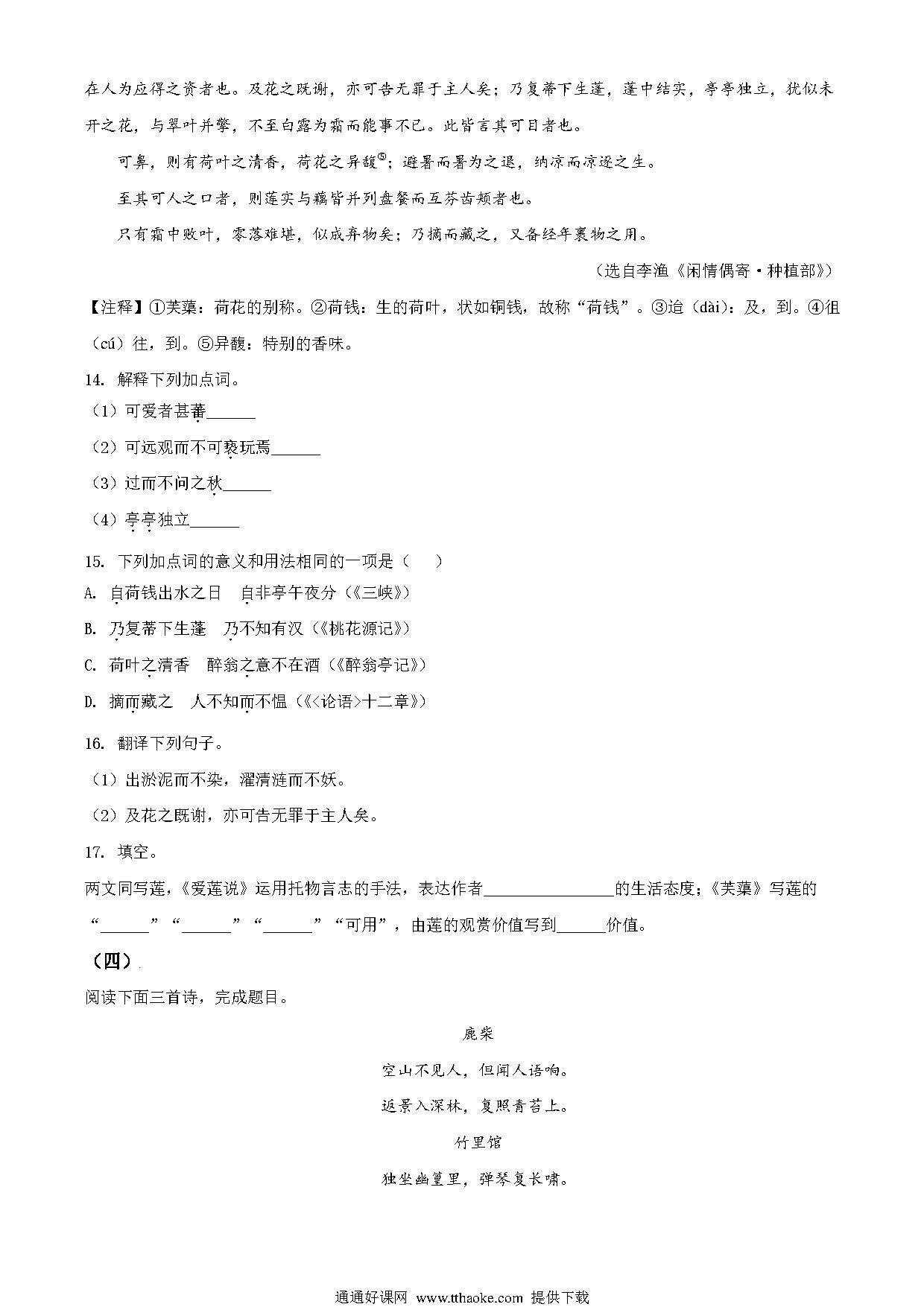 在人为应得之资者也。及花之既谢，亦可告无罪于主人矣；乃复蒂下生蓬，蓬中结实，亭亭独立，犹似未开之花，与翠叶并擎，不至白露为霜而能事不已。此皆言其可目者也。

可鼻，则有荷叶之清香，荷花之异馥⑤；避暑而暑为之退，纳凉而凉逐之生。

至其可人之口者，则莲实与藕皆并列盘餐而互芬齿颊者也。

只有霜中败叶，零落难堪，似成弃物矣；乃摘而藏之，又备经年裹物之用。

（选自李渔《闲情偶寄·种植部》）

【注释】①芙蕖：荷花的别称。②荷钱：生的荷叶，状如铜钱，故称“荷钱”。③迨（dài）：及，到。④徂（cú）往，到。⑤异馥：特别的香味。

14. 解释下列加点词。

（1）可爱者甚蕃______

（2）可远观而不可亵玩焉______

（3）过而不问之秋______

（4）亭亭独立______

15. 下列加点词的意义和用法相同的一项是（　　）

A. 自荷钱出水之日　自非亭午夜分（《三峡》）

B. 乃复蒂下生蓬　乃不知有汉（《桃花源记》）

C. 荷叶之清香　醉翁之意不在酒（《醉翁亭记》）

D. 摘而藏之　人不知而不愠（《<论语>十二章》）

16. 翻译下列句子。

（1）出淤泥而不染，濯清涟而不妖。

（2）及花之既谢，亦可告无罪于主人矣。

17. 填空。

两文同写莲，《爱莲说》运用托物言志的手法，表达作者________________的生活态度；《芙蕖》写莲的“______”“______”“______”“可用”，由莲的观赏价值写到______价值。

（四）

阅读下面三首诗，完成题目。

鹿柴

空山不见人，但闻人语响。

返景入深林，复照青苔上。

竹里馆

独坐幽篁里，弹琴复长啸。

通通好课网 www.tthaoke.com 提供下载